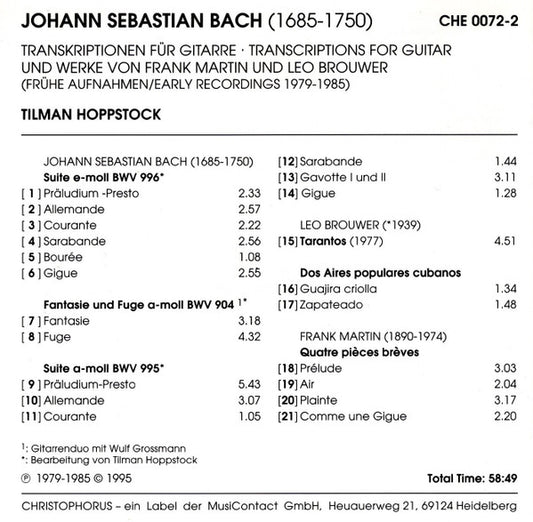 JOHANN SEBASTIAN BACH (1685-1750) CHE 0072-2

TRANSKRIPTIONEN FÜR GITARRE · TRANSCRIPTIONS FOR GUITAR UND WERKE VON FRANK MARTIN UND LEO BROUWER (FRÜHE AUFNAHMEN/EARLY RECORDINGS 1979-1985)

TILMAN HOPPSTOCK

JOHANN SEBASTIAN BACH (1685-1750)
Suite e-moll BWV 996*
[ 1 ] Präludium -Presto 2.33
[ 2 ] Allemande 2.57
[ 3 ] Courante 2.22
[ 4 ] Sarabande 2.56
[ 5 ] Bourée 1.08
[ 6 ] Gigue 2.55

Fantasie und Fuge a-moll BWV 904 $^{1*}$
[ 7 ] Fantasie 3.18
[ 8 ] Fuge 4.32

Suite a-moll BWV 995*
[ 9 ] Präludium-Presto 5.43
[10] Allemande 3.07
[11] Courante 1.05

[12] Sarabande 1.44
[13] Gavotte I und II 3.11
[14] Gigue 1.28

LEO BROUWER (*1939)
[15] Tarantos (1977) 4.51

Dos Aires populares cubanos
[16] Guajira criolla 1.34
[17] Zapateado 1.48

FRANK MARTIN (1890-1974)
Quatre pièces brèves
[18] Prélude 3.03
[19] Air 2.04
[20] Plainte 3.17
[21] Comme une Gigue 2.20

$^1$: Gitarrenduo mit Wulf Grossmann
*: Bearbeitung von Tilman Hoppstock

℗ 1979-1985 © 1995

Total Time: 58:49

CHRISTOPHORUS – ein Label der MusiContact GmbH, Heuauerweg 21, 69124 Heidelberg